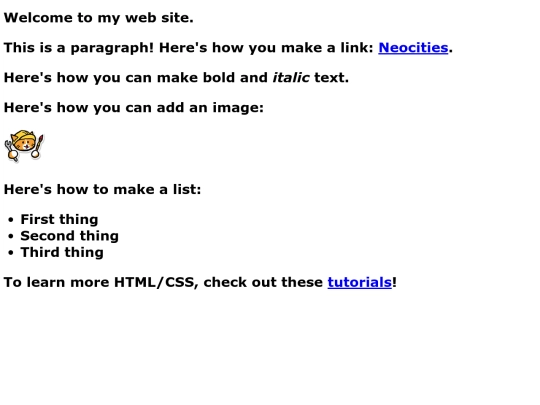 Welcome to my web site.

This is a paragraph! Here's how you make a link: Neocities.

Here's how you can make bold and italic text.

Here's how you can add an image:

Here's how to make a list:

• First thing
• Second thing
• Third thing

To learn more HTML/CSS, check out these tutorials!